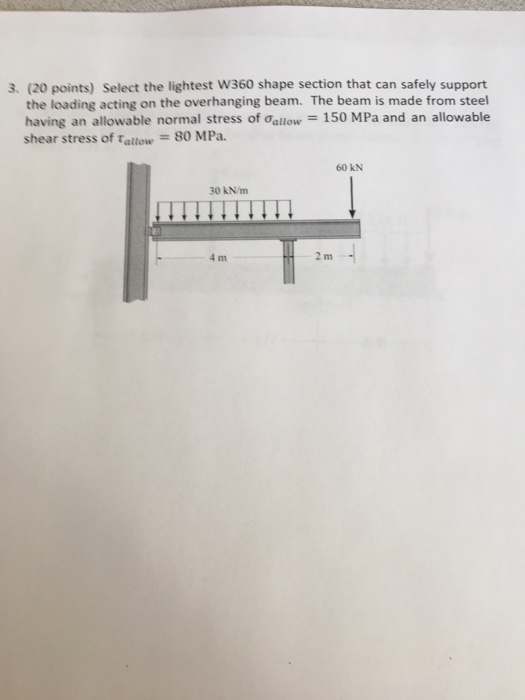 3. (20 points) Select the lightest W360 shape section that can safely support the loading acting on the overhanging beam. The beam is made from steel having an allowable normal stress of $\sigma_{allow} = 150$ MPa and an allowable shear stress of $\tau_{allow} = 80$ MPa.

60 kN

30 kN/m

4 m

2 m